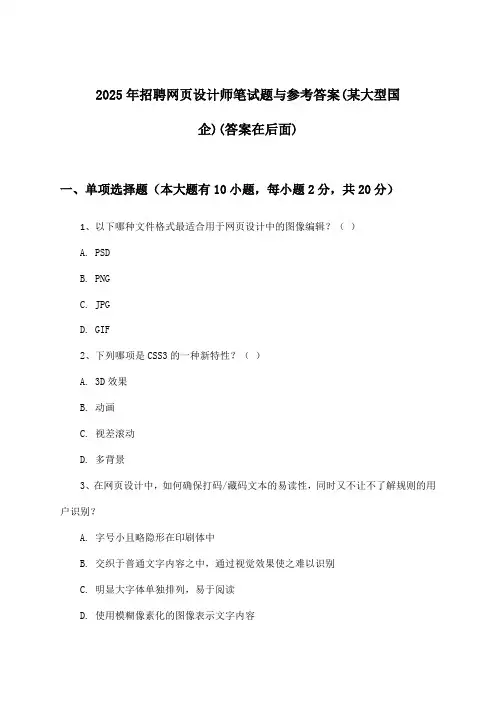 2025年招聘网页设计师笔试题与参考答案(某大型国企)(答案在后面)

一、单项选择题（本大题有10小题，每小题2分，共20分）

1、以下哪种文件格式最适合用于网页设计中的图像编辑？（ ）

A. PSD

B. PNG

C. JPG

D. GIF

2、下列哪项是CSS3的一种新特性？（ ）

A. 3D效果

B. 动画

C. 视差滚动

D. 多背景

3、在网页设计中，如何确保打码/藏码文本的易读性，同时又不让不了解规则的用户识别？

A. 字号小且略隐形在印刷体中

B. 交织于普通文字内容之中，通过视觉效果使之难以识别

C. 明显大字体单独排列，易于阅读

D. 使用模糊像素化的图像表示文字内容